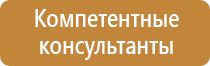 Компетентные консультанты